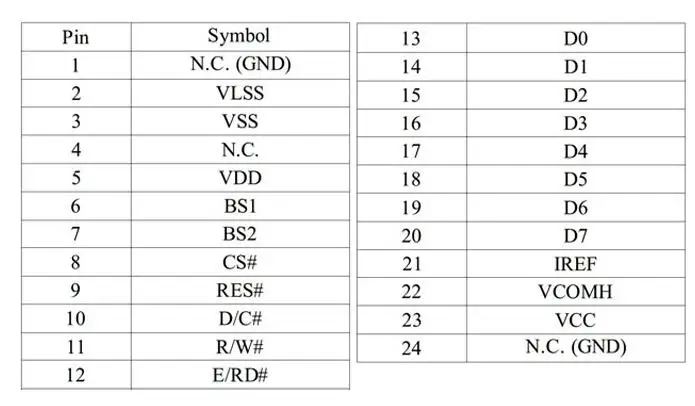 | Pin | Symbol |
|---|---|
| 1 | N.C. (GND) |
| 2 | VLSS |
| 3 | VSS |
| 4 | N.C. |
| 5 | VDD |
| 6 | BS1 |
| 7 | BS2 |
| 8 | CS# |
| 9 | RES# |
| 10 | D/C# |
| 11 | R/W# |
| 12 | E/RD# |

| 13 | D0 |
|---|---|
| 14 | D1 |
| 15 | D2 |
| 16 | D3 |
| 17 | D4 |
| 18 | D5 |
| 19 | D6 |
| 20 | D7 |
| 21 | IREF |
| 22 | VCOMH |
| 23 | VCC |
| 24 | N.C. (GND) |